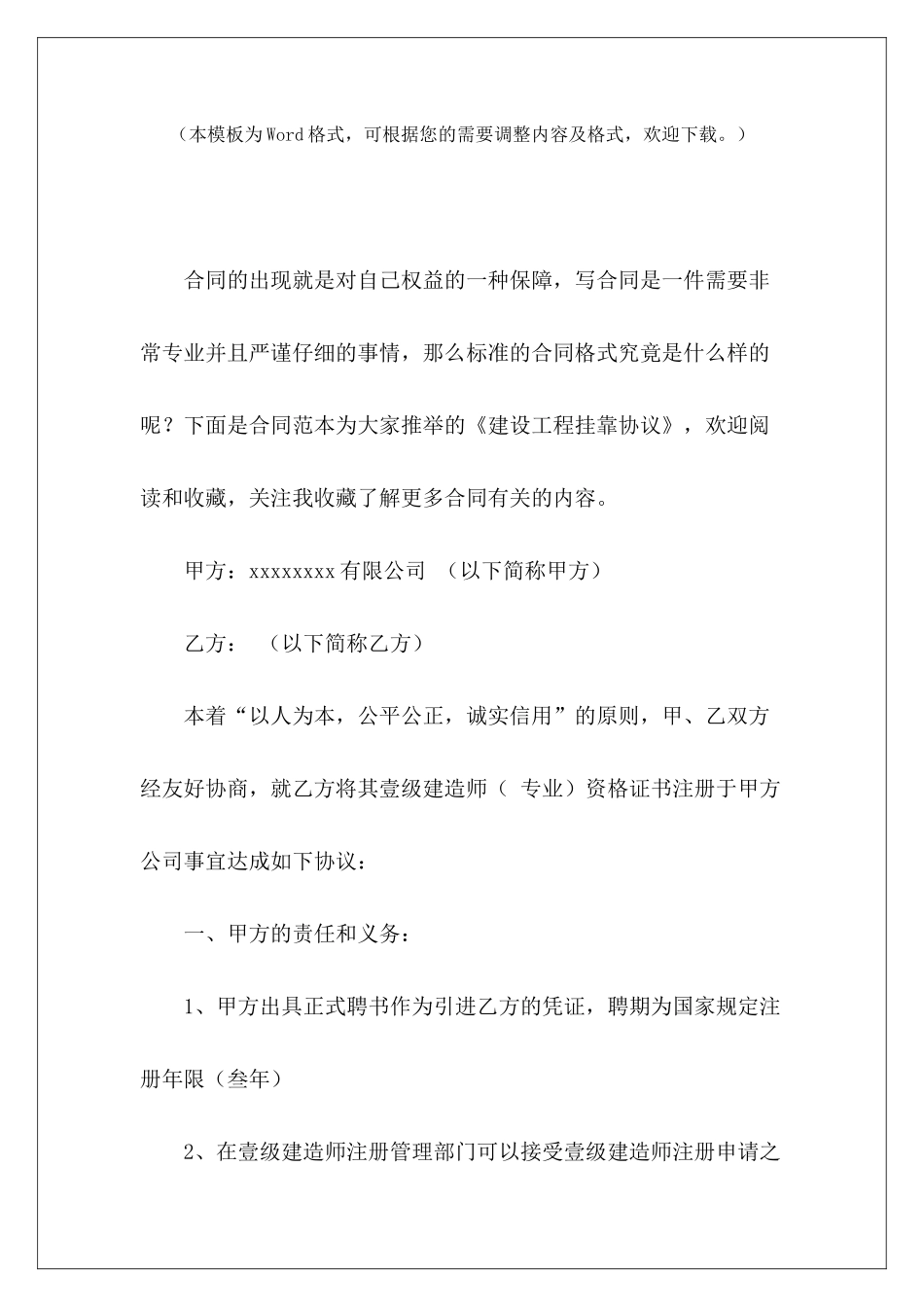 （本模板为Word格式，可根据您的需要调整内容及格式，欢迎下载。）

合同的出现就是对自己权益的一种保障，写合同是一件需要非常专业并且严谨仔细的事情，那么标准的合同格式究竟是什么样的呢？下面是合同范本为大家推举的《建设工程挂靠协议》，欢迎阅读和收藏，关注我收藏了解更多合同有关的内容。

甲方：xxxxxxxx有限公司 （以下简称甲方）

乙方： （以下简称乙方）

本着“以人为本，公平公正，诚实信用”的原则，甲、乙双方经友好协商，就乙方将其壹级建造师（ 专业）资格证书注册于甲方公司事宜达成如下协议：

一、甲方的责任和义务：

1、甲方出具正式聘书作为引进乙方的凭证，聘期为国家规定注册年限（叁年）

2、在壹级建造师注册管理部门可以接受壹级建造师注册申请之